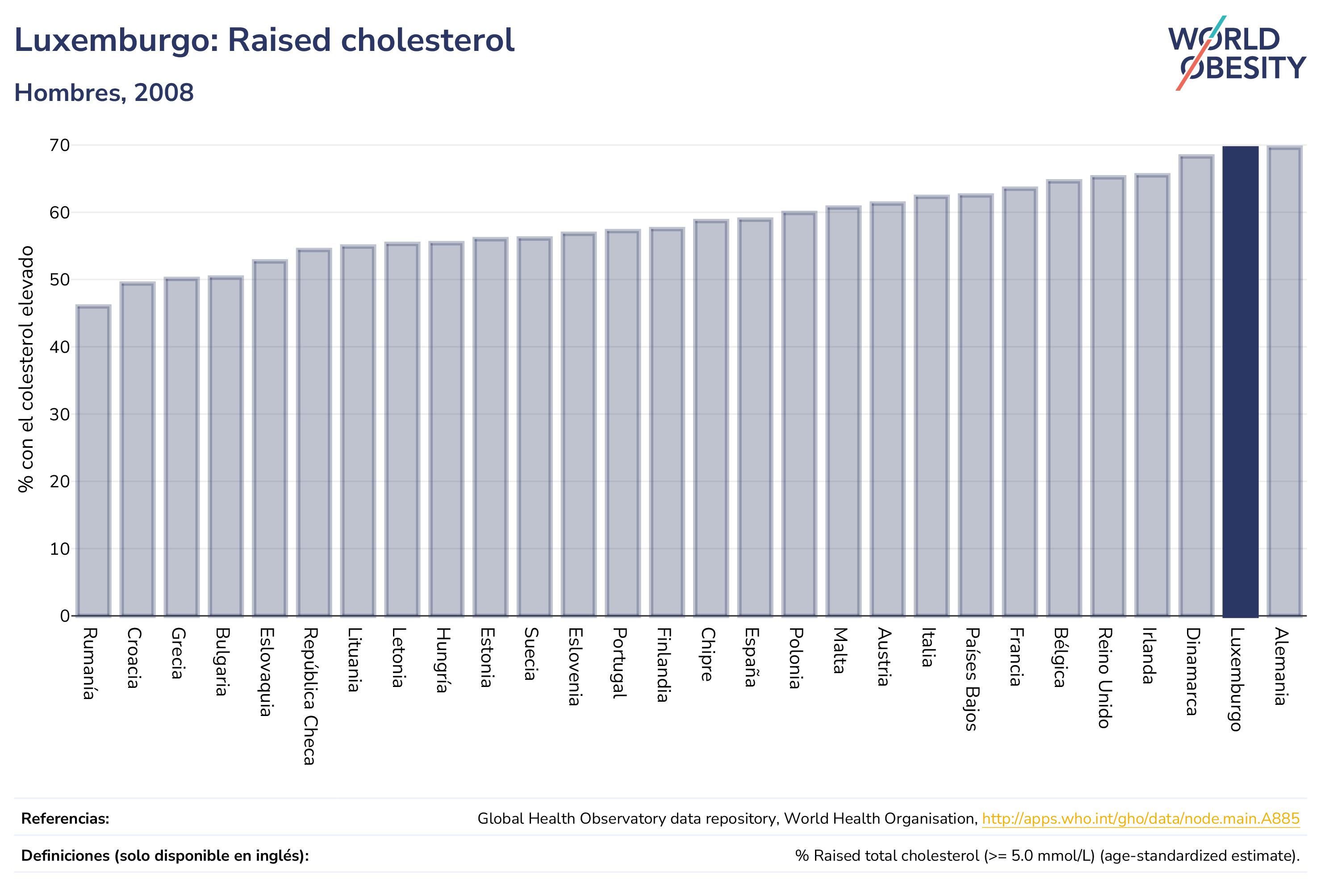 Luxemburgo: Raised cholesterol

Hombres, 2008

WORLD OBESITY

% con el colesterol elevado

70
60
50
40
30
20
10
0

Rumanía
Croacia
Grecia
Bulgaria
Eslovaquia
República Checa
Lituania
Letonia
Hungría
Estonia
Suecia
Eslovenia
Portugal
Finlandia
Chipre
España
Polonia
Malta
Austria
Italia
Países Bajos
Francia
Bélgica
Reino Unido
Irlanda
Dinamarca
Luxemburgo
Alemania

Referencias: Global Health Observatory data repository, World Health Organisation, http://apps.who.int/gho/data/node.main.A885

Definiciones (solo disponible en inglés): % Raised total cholesterol (>= 5.0 mmol/L) (age-standardized estimate).